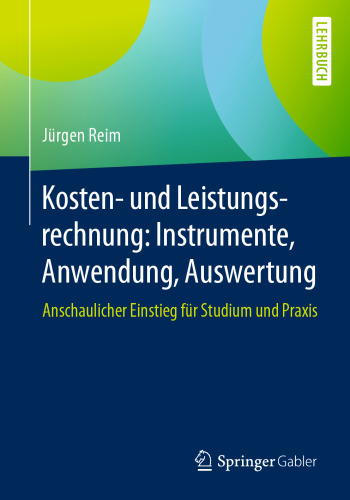 LEHRBUCH

Jürgen Reim

Kosten- und Leistungsrechnung: Instrumente, Anwendung, Auswertung

Anschaulicher Einstieg für Studium und Praxis

Springer Gabler